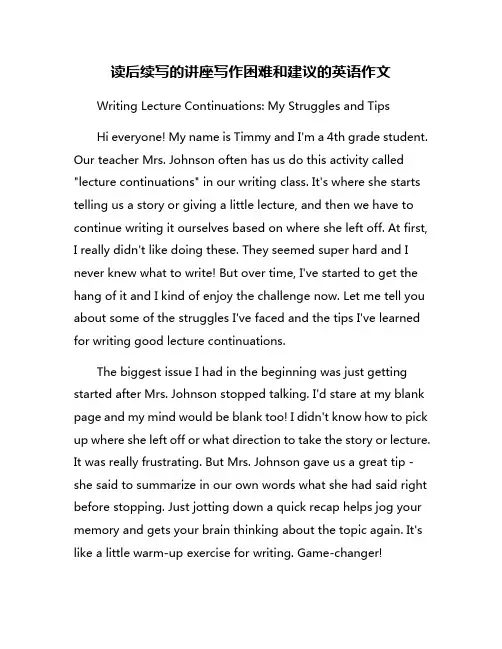 读后续写的讲座写作困难和建议的英语作文

Writing Lecture Continuations: My Struggles and Tips

Hi everyone! My name is Timmy and I'm a 4th grade student. Our teacher Mrs. Johnson often has us do this activity called "lecture continuations" in our writing class. It's where she starts telling us a story or giving a little lecture, and then we have to continue writing it ourselves based on where she left off. At first, I really didn't like doing these. They seemed super hard and I never knew what to write! But over time, I've started to get the hang of it and I kind of enjoy the challenge now. Let me tell you about some of the struggles I've faced and the tips I've learned for writing good lecture continuations.

The biggest issue I had in the beginning was just getting started after Mrs. Johnson stopped talking. I'd stare at my blank page and my mind would be blank too! I didn't know how to pick up where she left off or what direction to take the story or lecture. It was really frustrating. But Mrs. Johnson gave us a great tip - she said to summarize in our own words what she had said right before stopping. Just jotting down a quick recap helps jog your memory and gets your brain thinking about the topic again. It's like a little warm-up exercise for writing. Game-changer!